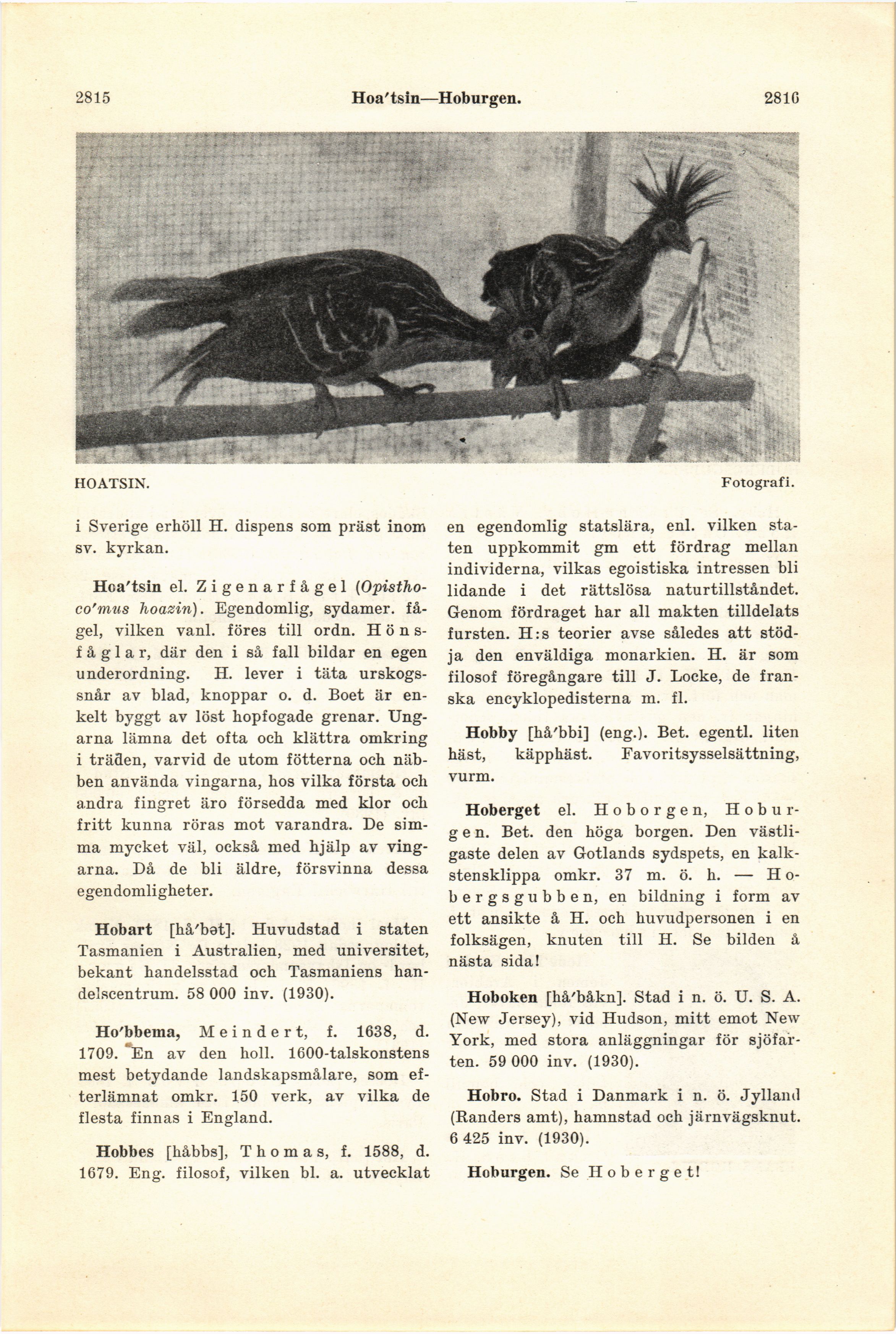 2815 Hoa'tsin—Hoburgen. 2816

HOATSIN. Fotografi.

i Sverige erhöll H. dispens som präst inom sv. kyrkan.

Hoa'tsin el. Zigenarfågel (Opisthoco'mus hoazin). Egendomlig, sydamer. fågel, vilken vanl. föres till ordn. Hönsfåglar, där den i så fall bildar en egen underordning. H. lever i täta urskogssnår av blad, knoppar o. d. Boet är enkelt byggt av löst hopfogade grenar. Ungarna lämna det ofta och klättra omkring i träden, varvid de utom fötterna och näbben använda vingarna, hos vilka första och andra fingret äro försedda med klor och fritt kunna röras mot varandra. De simma mycket väl, också med hjälp av vingarna. Då de bli äldre, försvinna dessa egendomligheter.

Hobart [hå'bət]. Huvudstad i staten Tasmanien i Australien, med universitet, bekant handelsstad och Tasmaniens handelscentrum. 58 000 inv. (1930).

Ho'bbema, Meindert, f. 1638, d. 1709. En av den holl. 1600-talskonstens mest betydande landskapsmålare, som efterlämnat omkr. 150 verk, av vilka de flesta finnas i England.

Hobbes [håbbs], Thomas, f. 1588, d. 1679. Eng. filosof, vilken bl. a. utvecklat en egendomlig statslära, enl. vilken staten uppkommit gm ett fördrag mellan individerna, vilkas egoistiska intressen bli lidande i det rättslösa naturtillståndet. Genom fördraget har all makten tilldelats fursten. H:s teorier avse således att stödja den enväldiga monarkien. H. är som filosof föregångare till J. Locke, de franska encyklopedisterna m. fl.

Hobby [hå'bbi] (eng.). Bet. egentl. liten häst, käpphäst. Favoritsysselsättning, vurm.

Hoberget el. Hoborgen, Hoburgen. Bet. den höga borgen. Den västligaste delen av Gotlands sydspets, en kalkstensklippa omkr. 37 m. ö. h. — Hobergsgubben, en bildning i form av ett ansikte å H. och huvudpersonen i en folksägen, knuten till H. Se bilden å nästa sida!

Hoboken [hå'båkn]. Stad i n. ö. U. S. A. (New Jersey), vid Hudson, mitt emot New York, med stora anläggningar för sjöfarten. 59 000 inv. (1930).

Hobro. Stad i Danmark i n. ö. Jylland (Randers amt), hamnstad och järnvägsknut. 6 425 inv. (1930).

Hoburgen. Se Hoberget!